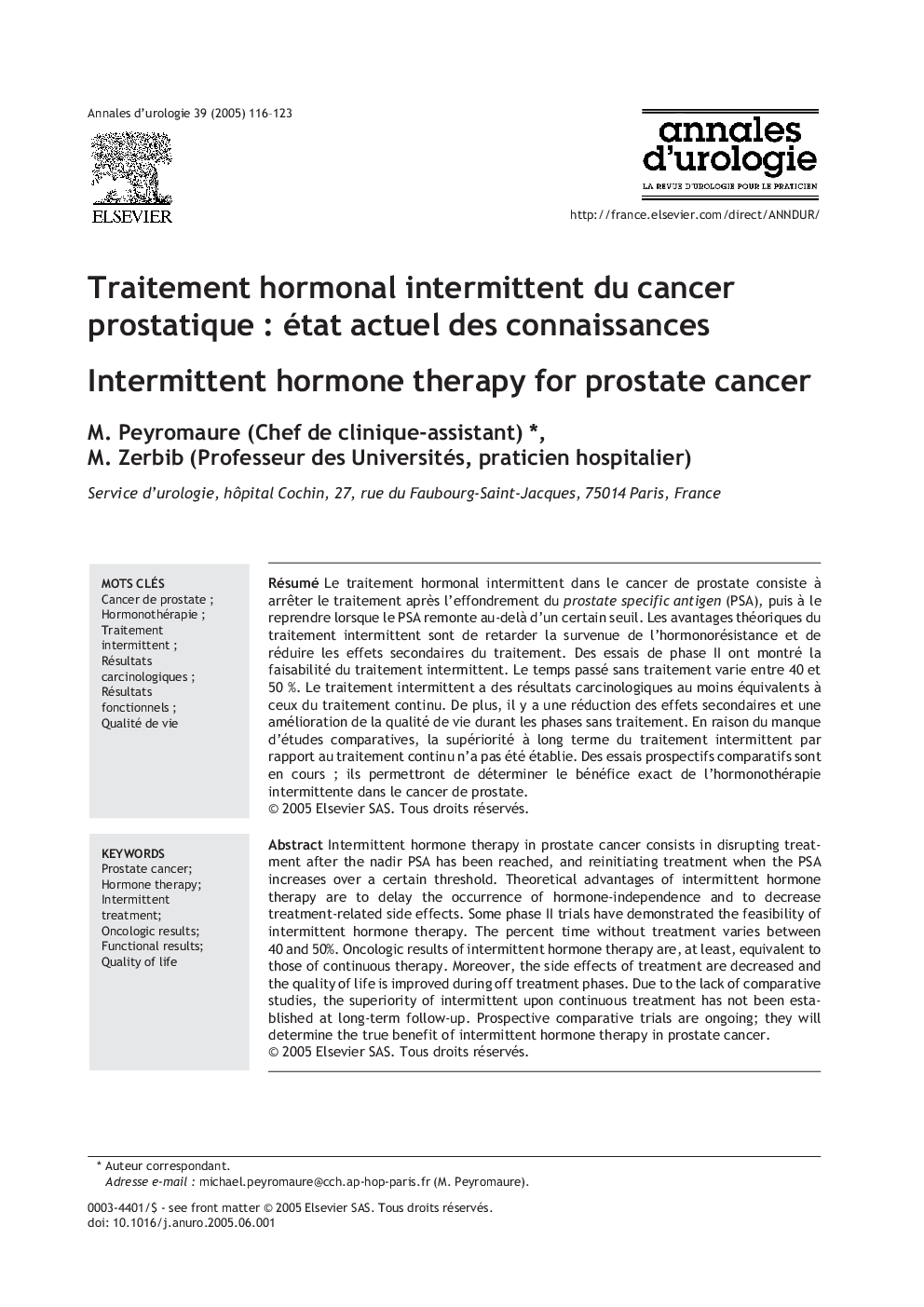 Annales d'urologie 39 (2005) 116–123

ELSEVIER

annales d'urologie
LA REVUE D'UROLOGIE POUR LE PRATICIEN

http://france.elsevier.com/direct/ANNDUR/

Traitement hormonal intermittent du cancer prostatique : état actuel des connaissances

Intermittent hormone therapy for prostate cancer

M. Peyromaure (Chef de clinique-assistant) *,
M. Zerbib (Professeur des Universités, praticien hospitalier)

Service d'urologie, hôpital Cochin, 27, rue du Faubourg-Saint-Jacques, 75014 Paris, France

MOTS CLÉS
Cancer de prostate ;
Hormonothérapie ;
Traitement intermittent ;
Résultats carcinologiques ;
Résultats fonctionnels ;
Qualité de vie

Résumé Le traitement hormonal intermittent dans le cancer de prostate consiste à arrêter le traitement après l'effondrement du prostate specific antigen (PSA), puis à le reprendre lorsque le PSA remonte au-delà d'un certain seuil. Les avantages théoriques du traitement intermittent sont de retarder la survenue de l'hormonorésistance et de réduire les effets secondaires du traitement. Des essais de phase II ont montré la faisabilité du traitement intermittent. Le temps passé sans traitement varie entre 40 et 50 %. Le traitement intermittent a des résultats carcinologiques au moins équivalents à ceux du traitement continu. De plus, il y a une réduction des effets secondaires et une amélioration de la qualité de vie durant les phases sans traitement. En raison du manque d'études comparatives, la supériorité à long terme du traitement intermittent par rapport au traitement continu n'a pas été établie. Des essais prospectifs comparatifs sont en cours ; ils permettront de déterminer le bénéfice exact de l'hormonothérapie intermittente dans le cancer de prostate.
© 2005 Elsevier SAS. Tous droits réservés.

KEYWORDS
Prostate cancer;
Hormone therapy;
Intermittent treatment;
Oncologic results;
Functional results;
Quality of life

Abstract Intermittent hormone therapy in prostate cancer consists in disrupting treatment after the nadir PSA has been reached, and reinitiating treatment when the PSA increases over a certain threshold. Theoretical advantages of intermittent hormone therapy are to delay the occurrence of hormone-independence and to decrease treatment-related side effects. Some phase II trials have demonstrated the feasibility of intermittent hormone therapy. The percent time without treatment varies between 40 and 50%. Oncologic results of intermittent hormone therapy are, at least, equivalent to those of continuous therapy. Moreover, the side effects of treatment are decreased and the quality of life is improved during off treatment phases. Due to the lack of comparative studies, the superiority of intermittent upon continuous treatment has not been established at long-term follow-up. Prospective comparative trials are ongoing; they will determine the true benefit of intermittent hormone therapy in prostate cancer.
© 2005 Elsevier SAS. Tous droits réservés.

* Auteur correspondant.
Adresse e-mail : michael.peyromaure@cch.ap-hop-paris.fr (M. Peyromaure).

0003-4401/$ - see front matter © 2005 Elsevier SAS. Tous droits réservés.
doi: 10.1016/j.anuro.2005.06.001